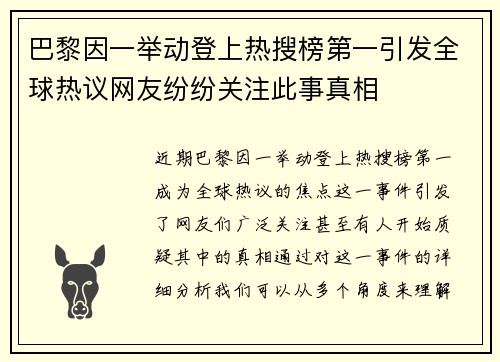 巴黎因一举动登上热搜榜第一引发全球热议网友纷纷关注此事真相

近期巴黎因一举动登上热搜榜第一成为全球热议的焦点这一事件引发了网友们广泛关注甚至有人开始质疑其中的真相通过对这一事件的详细分析我们可以从多个角度来理解